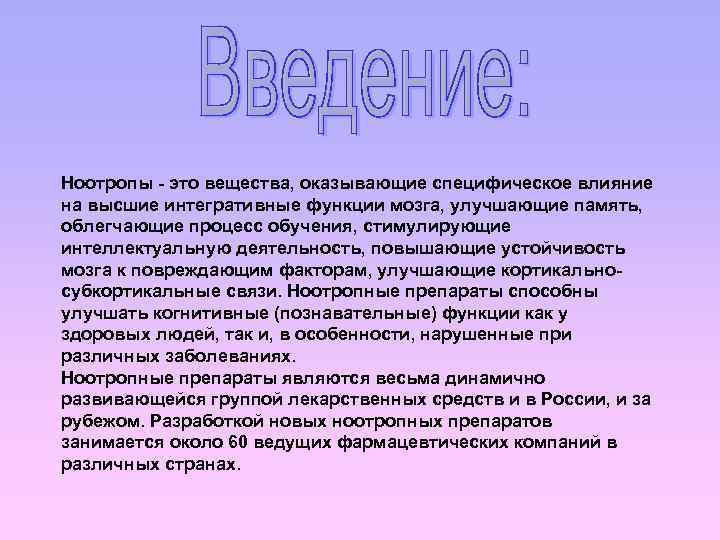 Введение:

Ноотропы - это вещества, оказывающие специфическое влияние на высшие интегративные функции мозга, улучшающие память, облегчающие процесс обучения, стимулирующие интеллектуальную деятельность, повышающие устойчивость мозга к повреждающим факторам, улучшающие кортикально-субкортикальные связи. Ноотропные препараты способны улучшать когнитивные (познавательные) функции как у здоровых людей, так и, в особенности, нарушенные при различных заболеваниях.
Ноотропные препараты являются весьма динамично развивающейся группой лекарственных средств и в России, и за рубежом. Разработкой новых ноотропных препаратов занимается около 60 ведущих фармацевтических компаний в различных странах.